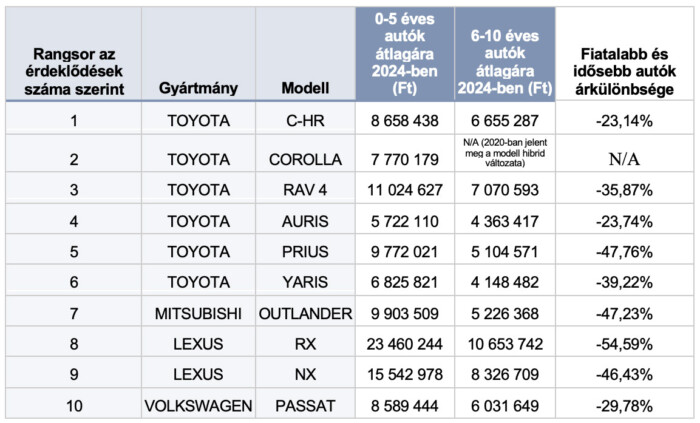 | Rangsor az érdeklődések száma szerint | Gyártmány | Modell | 0-5 éves autók átlagára 2024-ben (Ft) | 6-10 éves autók átlagára 2024-ben (Ft) | Fiatalabb és idősebb autók árkülönbsége |
|---|---|---|---|---|---|
| 1 | TOYOTA | C-HR | 8 658 438 | 6 655 287 | -23,14% |
| 2 | TOYOTA | COROLLA | 7 770 179 | N/A (2020-ban jelent meg a modell hibrid változata) | N/A |
| 3 | TOYOTA | RAV 4 | 11 024 627 | 7 070 593 | -35,87% |
| 4 | TOYOTA | AURIS | 5 722 110 | 4 363 417 | -23,74% |
| 5 | TOYOTA | PRIUS | 9 772 021 | 5 104 571 | -47,76% |
| 6 | TOYOTA | YARIS | 6 825 821 | 4 148 482 | -39,22% |
| 7 | MITSUBISHI | OUTLANDER | 9 903 509 | 5 226 368 | -47,23% |
| 8 | LEXUS | RX | 23 460 244 | 10 653 742 | -54,59% |
| 9 | LEXUS | NX | 15 542 978 | 8 326 709 | -46,43% |
| 10 | VOLKSWAGEN | PASSAT | 8 589 444 | 6 031 649 | -29,78% |